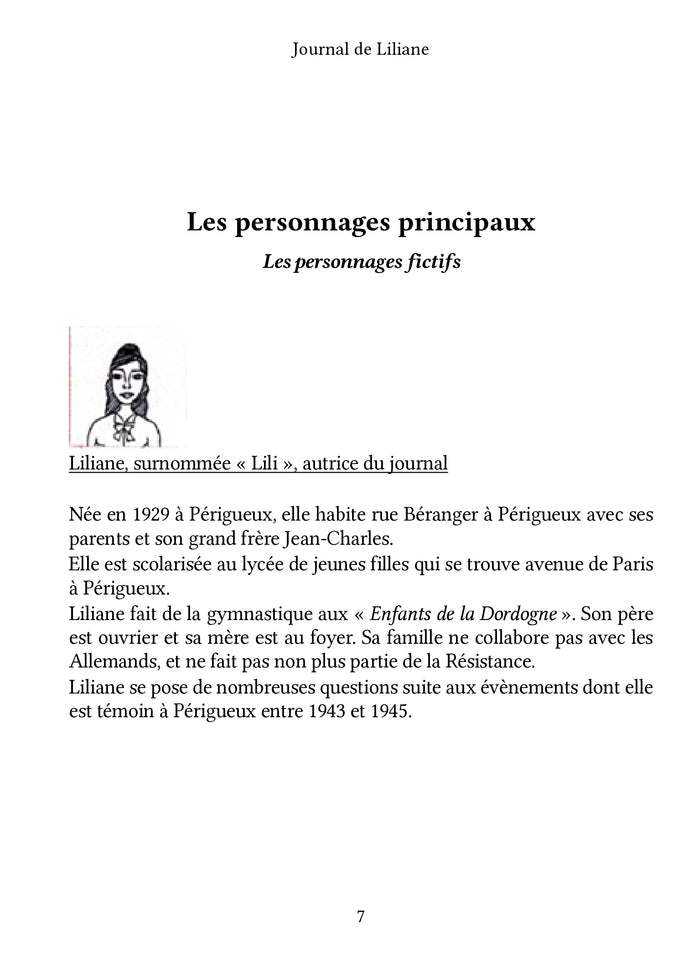 Journal de Liliane

Les personnages principaux

Les personnages fictifs

Liliane, surnommée « Lili », autrice du journal

Née en 1929 à Périgueux, elle habite rue Béranger à Périgueux avec ses parents et son grand frère Jean-Charles.
Elle est scolarisée au lycée de jeunes filles qui se trouve avenue de Paris à Périgueux.
Liliane fait de la gymnastique aux « Enfants de la Dordogne ». Son père est ouvrier et sa mère est au foyer. Sa famille ne collabore pas avec les Allemands, et ne fait pas non plus partie de la Résistance.
Liliane se pose de nombreuses questions suite aux évènements dont elle est témoin à Périgueux entre 1943 et 1945.

7